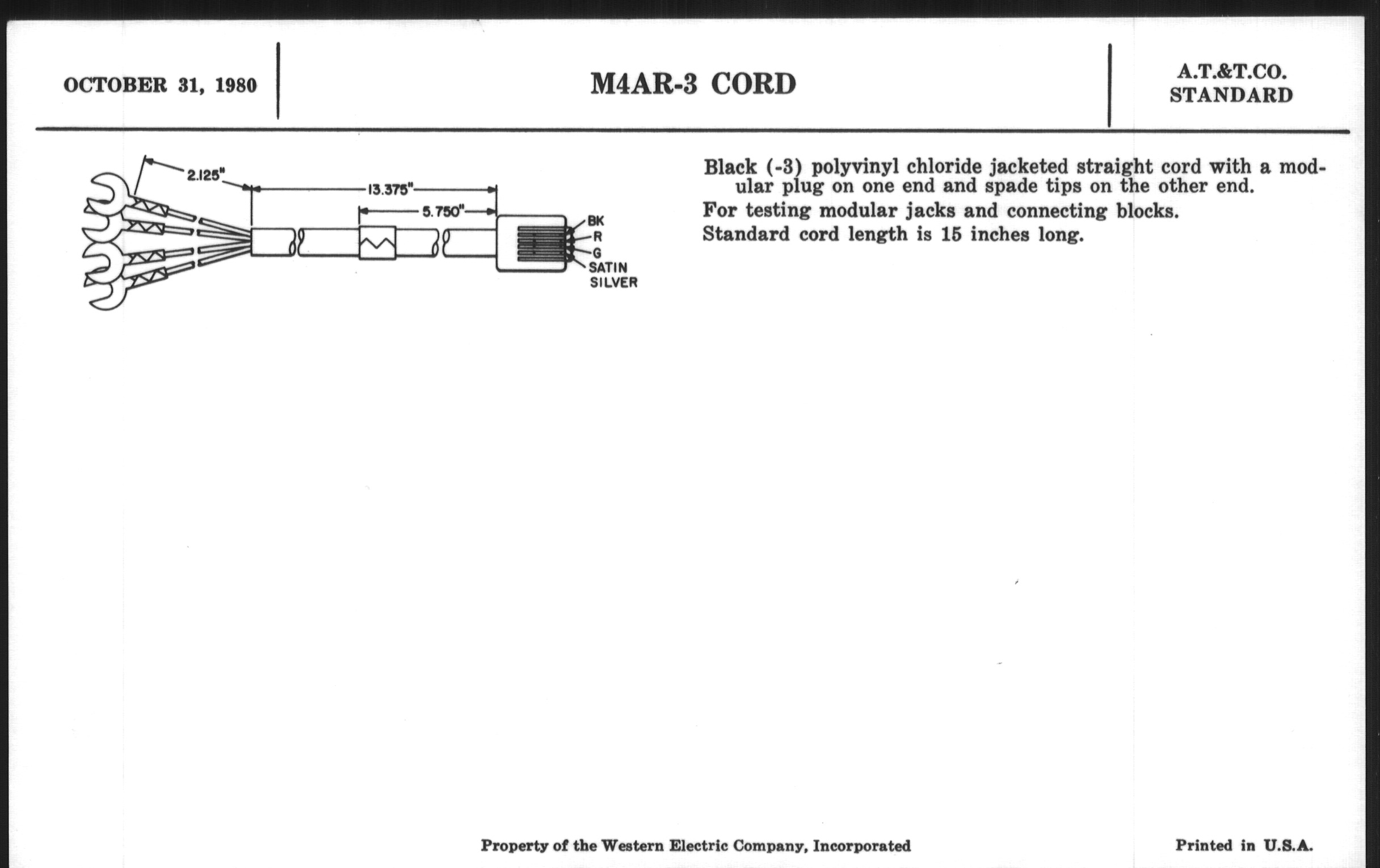 OCTOBER 31, 1980

M4AR-3 CORD

A.T.&T.CO.
STANDARD

2.125"

13.375"

5.750"

BK
R
G
SATIN
SILVER

Black (-3) polyvinyl chloride jacketed straight cord with a modular plug on one end and spade tips on the other end.

For testing modular jacks and connecting blocks.

Standard cord length is 15 inches long.

Property of the Western Electric Company, Incorporated

Printed in U.S.A.